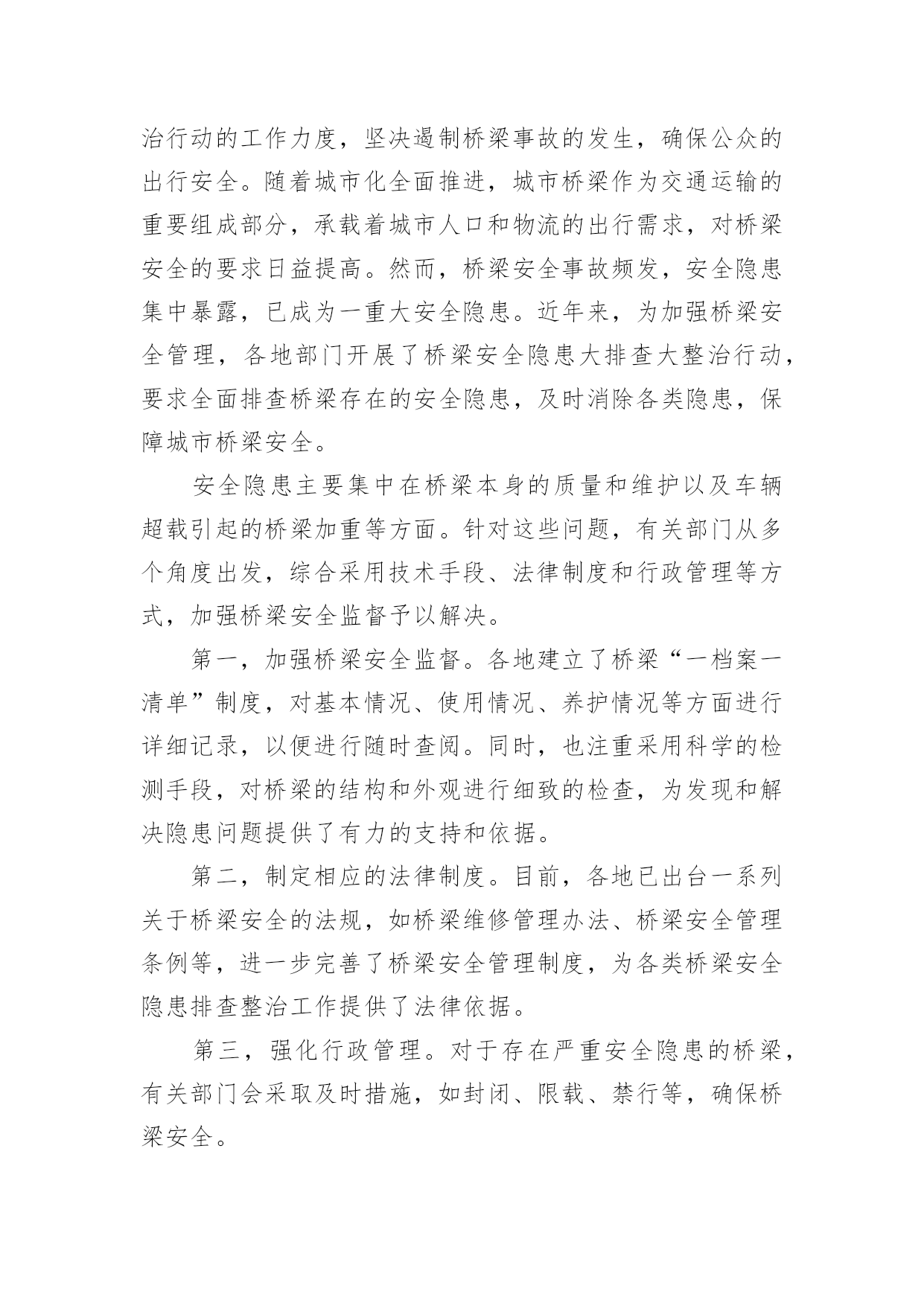 治行动的工作力度，坚决遏制桥梁事故的发生，确保公众的出行安全。随着城市化全面推进，城市桥梁作为交通运输的重要组成部分，承载着城市人口和物流的出行需求，对桥梁安全的要求日益提高。然而，桥梁安全事故频发，安全隐患集中暴露，已成为一重大安全隐患。近年来，为加强桥梁安全管理，各地部门开展了桥梁安全隐患大排查大整治行动，要求全面排查桥梁存在的安全隐患，及时消除各类隐患，保障城市桥梁安全。

安全隐患主要集中在桥梁本身的质量和维护以及车辆超载引起的桥梁加重等方面。针对这些问题，有关部门从多个角度出发，综合采用技术手段、法律制度和行政管理等方式，加强桥梁安全监督予以解决。

第一，加强桥梁安全监督。各地建立了桥梁“一档案一清单”制度，对基本情况、使用情况、养护情况等方面进行详细记录，以便进行随时查阅。同时，也注重采用科学的检测手段，对桥梁的结构和外观进行细致的检查，为发现和解决隐患问题提供了有力的支持和依据。

第二，制定相应的法律制度。目前，各地已出台一系列关于桥梁安全的法规，如桥梁维修管理办法、桥梁安全管理条例等，进一步完善了桥梁安全管理制度，为各类桥梁安全隐患排查整治工作提供了法律依据。

第三，强化行政管理。对于存在严重安全隐患的桥梁，有关部门会采取及时措施，如封闭、限载、禁行等，确保桥梁安全。